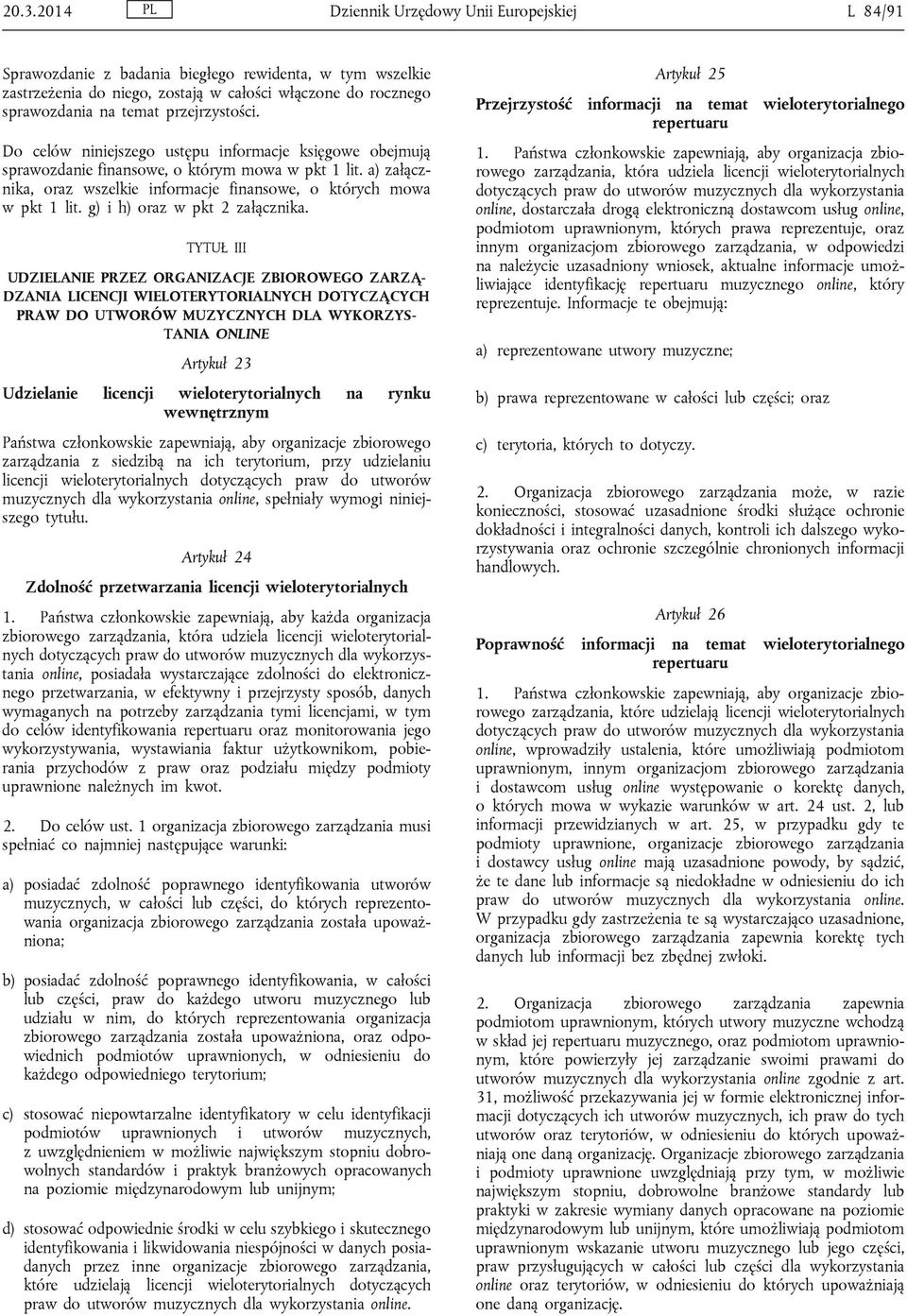 20.3.2014 PL Dziennik Urzędowy Unii Europejskiej L 84/91

Sprawozdanie z badania biegłego rewidenta, w tym wszelkie zastrzeżenia do niego, zostają w całości włączone do rocznego sprawozdania na temat przejrzystości.

Do celów niniejszego ustępu informacje księgowe obejmują sprawozdanie finansowe, o którym mowa w pkt 1 lit. a) załącznika, oraz wszelkie informacje finansowe, o których mowa w pkt 1 lit. g) i h) oraz w pkt 2 załącznika.

TYTUŁ III

UDZIELANIE PRZEZ ORGANIZACJE ZBIOROWEGO ZARZĄDZANIA LICENCJI WIELOTERYTORIALNYCH DOTYCZĄCYCH PRAW DO UTWORÓW MUZYCZNYCH DLA WYKORZYSTANIA ONLINE

Artykuł 23

Udzielanie licencji wieloterytorialnych na rynku wewnętrznym

Państwa członkowskie zapewniają, aby organizacje zbiorowego zarządzania z siedzibą na ich terytorium, przy udzielaniu licencji wieloterytorialnych dotyczących praw do utworów muzycznych dla wykorzystania online, spełniały wymogi niniejszego tytułu.

Artykuł 24

Zdolność przetwarzania licencji wieloterytorialnych

1. Państwa członkowskie zapewniają, aby każda organizacja zbiorowego zarządzania, która udziela licencji wieloterytorialnych dotyczących praw do utworów muzycznych dla wykorzystania online, posiadała wystarczające zdolności do elektronicznego przetwarzania, w efektywny i przejrzysty sposób, danych wymaganych na potrzeby zarządzania tymi licencjami, w tym do celów identyfikowania repertuaru oraz monitorowania jego wykorzystywania, wystawiania faktur użytkownikom, pobierania przychodów z praw oraz podziału między podmioty uprawnione należnych im kwot.

2. Do celów ust. 1 organizacja zbiorowego zarządzania musi spełniać co najmniej następujące warunki:

a) posiadać zdolność poprawnego identyfikowania utworów muzycznych, w całości lub części, do których reprezentowania organizacja zbiorowego zarządzania została upoważniona;

b) posiadać zdolność poprawnego identyfikowania, w całości lub części, praw do każdego utworu muzycznego lub udziału w nim, do których reprezentowania organizacja zbiorowego zarządzania została upoważniona, oraz odpowiednich podmiotów uprawnionych, w odniesieniu do każdego odpowiedniego terytorium;

c) stosować niepowtarzalne identyfikatory w celu identyfikacji podmiotów uprawnionych i utworów muzycznych, z uwzględnieniem w możliwie największym stopniu dobrowolnych standardów i praktyk branżowych opracowanych na poziomie międzynarodowym lub unijnym;

d) stosować odpowiednie środki w celu szybkiego i skutecznego identyfikowania i likwidowania niespójności w danych posiadanych przez inne organizacje zbiorowego zarządzania, które udzielają licencji wieloterytorialnych dotyczących praw do utworów muzycznych dla wykorzystania online.

Artykuł 25

Przejrzystość informacji na temat wieloterytorialnego repertuaru

1. Państwa członkowskie zapewniają, aby organizacja zbiorowego zarządzania, która udziela licencji wieloterytorialnych dotyczących praw do utworów muzycznych dla wykorzystania online, dostarczała drogą elektroniczną dostawcom usług online, podmiotom uprawnionym, których prawa reprezentuje, oraz innym organizacjom zbiorowego zarządzania, w odpowiedzi na należycie uzasadniony wniosek, aktualne informacje umożliwiające identyfikację repertuaru muzycznego online, który reprezentuje. Informacje te obejmują:

a) reprezentowane utwory muzyczne;

b) prawa reprezentowane w całości lub części; oraz

c) terytoria, których to dotyczy.

2. Organizacja zbiorowego zarządzania może, w razie konieczności, stosować uzasadnione środki służące ochronie dokładności i integralności danych, kontroli ich dalszego wykorzystywania oraz ochronie szczególnie chronionych informacji handlowych.

Artykuł 26

Poprawność informacji na temat wieloterytorialnego repertuaru

1. Państwa członkowskie zapewniają, aby organizacje zbiorowego zarządzania, które udzielają licencji wieloterytorialnych dotyczących praw do utworów muzycznych dla wykorzystania online, wprowadziły ustalenia, które umożliwiają podmiotom uprawnionym, innym organizacjom zbiorowego zarządzania i dostawcom usług online występowanie o korektę danych, o których mowa w wykazie warunków w art. 24 ust. 2, lub informacji przewidzianych w art. 25, w przypadku gdy te podmioty uprawnione, organizacje zbiorowego zarządzania i dostawcy usług online mają uzasadnione powody, by sądzić, że te dane lub informacje są niedokładne w odniesieniu do ich praw do utworów muzycznych dla wykorzystania online. W przypadku gdy zastrzeżenia te są wystarczająco uzasadnione, organizacja zbiorowego zarządzania zapewnia korektę tych danych lub informacji bez zbędnej zwłoki.

2. Organizacja zbiorowego zarządzania zapewnia podmiotom uprawnionym, których utwory muzyczne wchodzą w skład jej repertuaru muzycznego, oraz podmiotom uprawnionym, które powierzyły jej zarządzanie swoimi prawami do utworów muzycznych dla wykorzystania online zgodnie z art. 31, możliwość przekazywania jej w formie elektronicznej informacji dotyczących ich utworów muzycznych, ich praw do tych utworów oraz terytoriów, w odniesieniu do których upoważniają one daną organizację. Organizacje zbiorowego zarządzania i podmioty uprawnione uwzględniają przy tym, w możliwie największym stopniu, dobrowolne branżowe standardy lub praktyki w zakresie wymiany danych opracowane na poziomie międzynarodowym lub unijnym, które umożliwiają podmiotom uprawnionym wskazanie utworu muzycznego lub jego części, praw przysługujących w całości lub części dla wykorzystania online oraz terytoriów, w odniesieniu do których upoważniają one daną organizację.